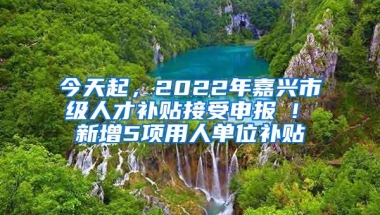 今天起，2022年嘉兴市级人才补贴接受申报！新增5项用人单位补贴